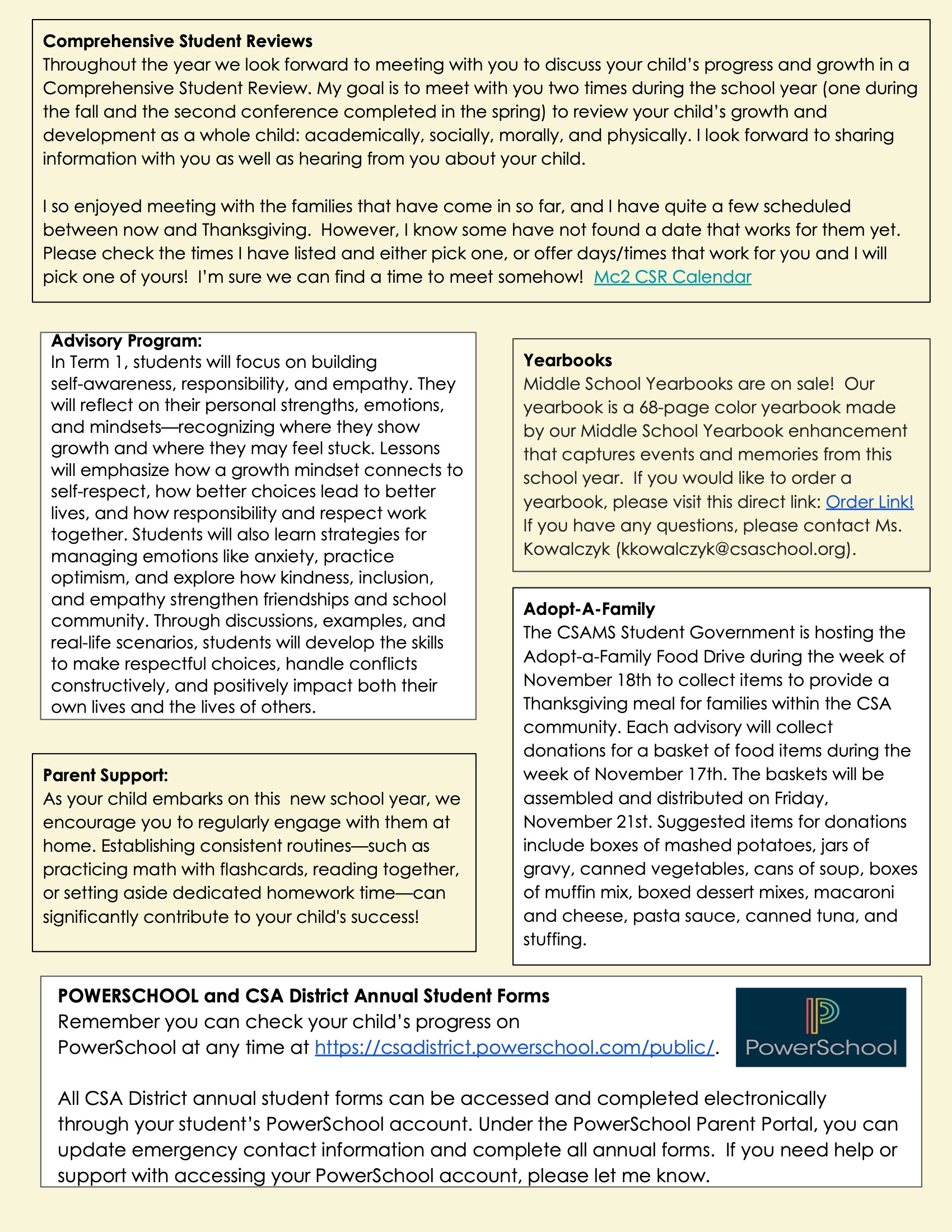 **Comprehensive Student Reviews**
Throughout the year we look forward to meeting with you to discuss your child's progress and growth in a Comprehensive Student Review. My goal is to meet with you two times during the school year (one during the fall and the second conference completed in the spring) to review your child's growth and development as a whole child: academically, socially, morally, and physically. I look forward to sharing information with you as well as hearing from you about your child.

I so enjoyed meeting with the families that have come in so far, and I have quite a few scheduled between now and Thanksgiving. However, I know some have not found a date that works for them yet. Please check the times I have listed and either pick one, or offer days/times that work for you and I will pick one of yours! I'm sure we can find a time to meet somehow! Mc2 CSR Calendar

**Advisory Program:**
In Term 1, students will focus on building self-awareness, responsibility, and empathy. They will reflect on their personal strengths, emotions, and mindsets—recognizing where they show growth and where they may feel stuck. Lessons will emphasize how a growth mindset connects to self-respect, how better choices lead to better lives, and how responsibility and respect work together. Students will also learn strategies for managing emotions like anxiety, practice optimism, and explore how kindness, inclusion, and empathy strengthen friendships and school community. Through discussions, examples, and real-life scenarios, students will develop the skills to make respectful choices, handle conflicts constructively, and positively impact both their own lives and the lives of others.

**Parent Support:**
As your child embarks on this new school year, we encourage you to regularly engage with them at home. Establishing consistent routines—such as practicing math with flashcards, reading together, or setting aside dedicated homework time—can significantly contribute to your child's success!

**Yearbooks**
Middle School Yearbooks are on sale! Our yearbook is a 68-page color yearbook made by our Middle School Yearbook enhancement that captures events and memories from this school year. If you would like to order a yearbook, please visit this direct link: Order Link! If you have any questions, please contact Ms. Kowalczyk (kkowalczyk@csaschool.org).

**Adopt-A-Family**
The CSAMS Student Government is hosting the Adopt-a-Family Food Drive during the week of November 18th to collect items to provide a Thanksgiving meal for families within the CSA community. Each advisory will collect donations for a basket of food items during the week of November 17th. The baskets will be assembled and distributed on Friday, November 21st. Suggested items for donations include boxes of mashed potatoes, jars of gravy, canned vegetables, cans of soup, boxes of muffin mix, boxed dessert mixes, macaroni and cheese, pasta sauce, canned tuna, and stuffing.

**POWERSCHOOL and CSA District Annual Student Forms**
Remember you can check your child's progress on PowerSchool at any time at https://csadistrict.powerschool.com/public/.

PowerSchool

All CSA District annual student forms can be accessed and completed electronically through your student's PowerSchool account. Under the PowerSchool Parent Portal, you can update emergency contact information and complete all annual forms. If you need help or support with accessing your PowerSchool account, please let me know.